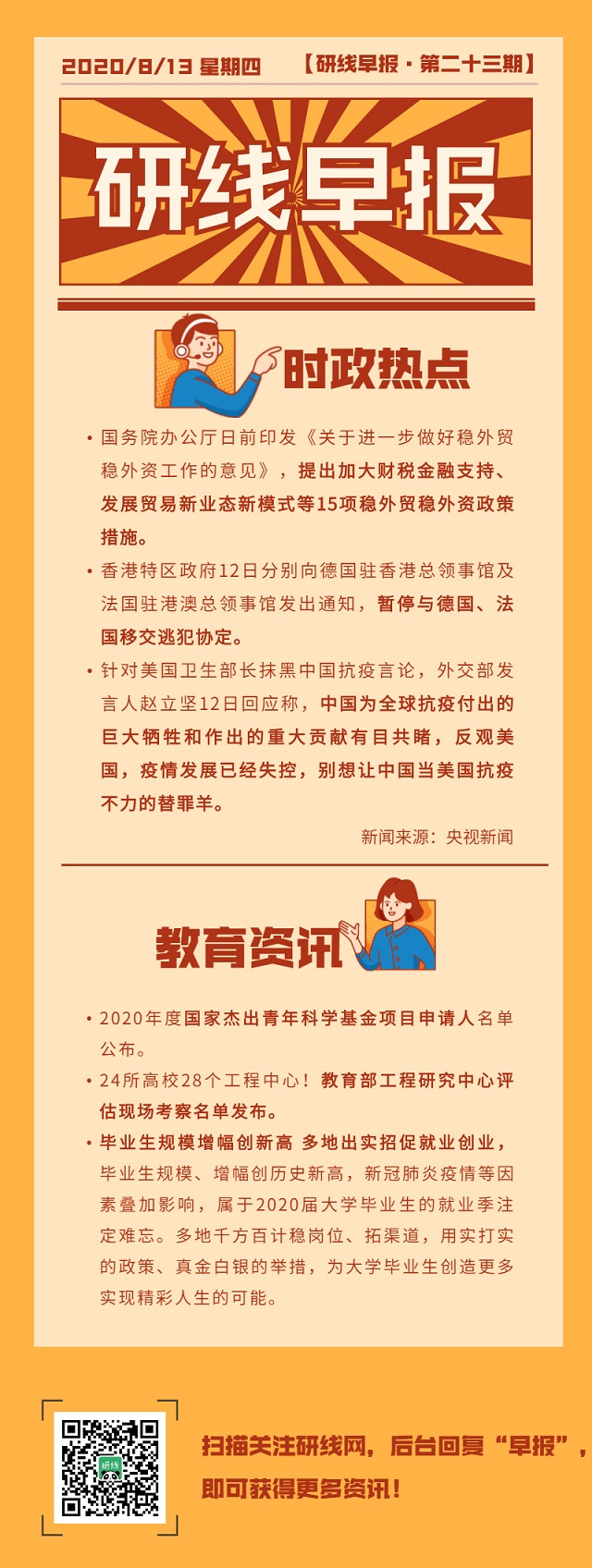 2020/8/13 星期四 【研线早报·第二十三期】

研线早报

时政热点

• 国务院办公厅日前印发《关于进一步做好稳外贸稳外资工作的意见》，提出加大财税金融支持、发展贸易新业态新模式等15项稳外贸稳外资政策措施。

• 香港特区政府12日分别向德国驻香港总领事馆及法国驻港澳总领事馆发出通知，暂停与德国、法国移交逃犯协定。

• 针对美国卫生部长抹黑中国抗疫言论，外交部发言人赵立坚12日回应称，中国为全球抗疫付出的巨大牺牲和作出的重大贡献有目共睹，反观美国，疫情发展已经失控，别想让中国当美国抗疫不力的替罪羊。

新闻来源：央视新闻

教育资讯

• 2020年度国家杰出青年科学基金项目申请人名单公布。

• 24所高校28个工程中心！教育部工程研究中心评估现场考察名单发布。

• 毕业生规模增幅创新高 多地出实招促就业创业，毕业生规模、增幅创历史新高，新冠肺炎疫情等因素叠加影响，属于2020届大学毕业生的就业季注定难忘。多地千方百计稳岗位、拓渠道，用实打实的政策、真金白银的举措，为大学毕业生创造更多实现精彩人生的可能。

研线

扫描关注研线网，后台回复“早报”，即可获得更多资讯！